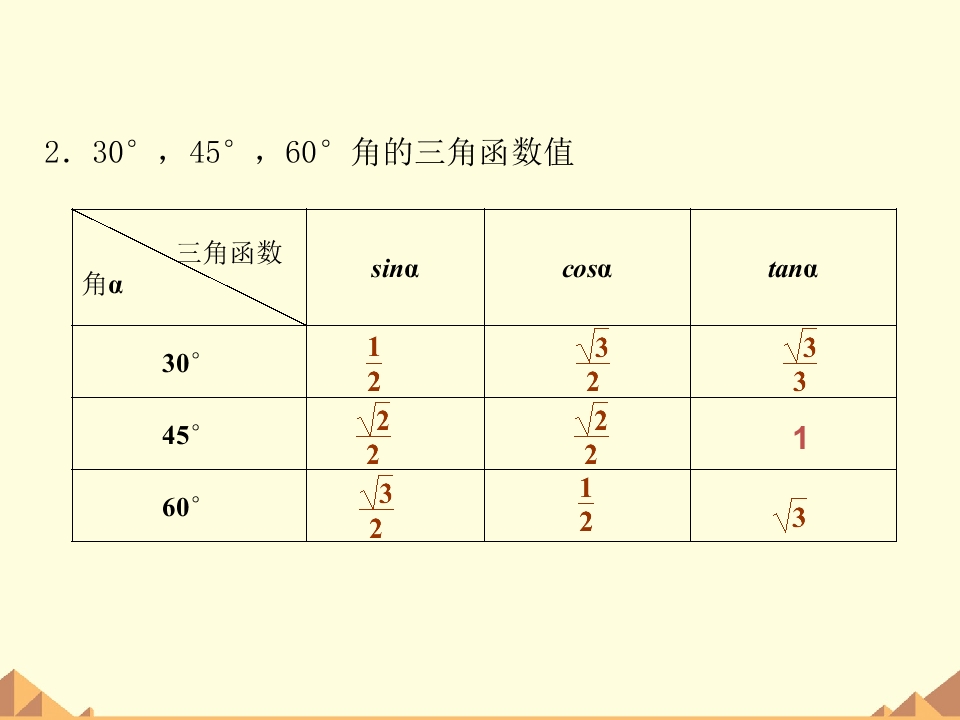 2.30°,45°,60°角的三角函数值

| 三角函数 角α | sinα | cosα | tanα |
|---|---|---|---|
| 30° | $\frac{1}{2}$ | $\frac{\sqrt{3}}{2}$ | $\frac{\sqrt{3}}{3}$ |
| 45° | $\frac{\sqrt{2}}{2}$ | $\frac{\sqrt{2}}{2}$ | 1 |
| 60° | $\frac{\sqrt{3}}{2}$ | $\frac{1}{2}$ | $\sqrt{3}$ |